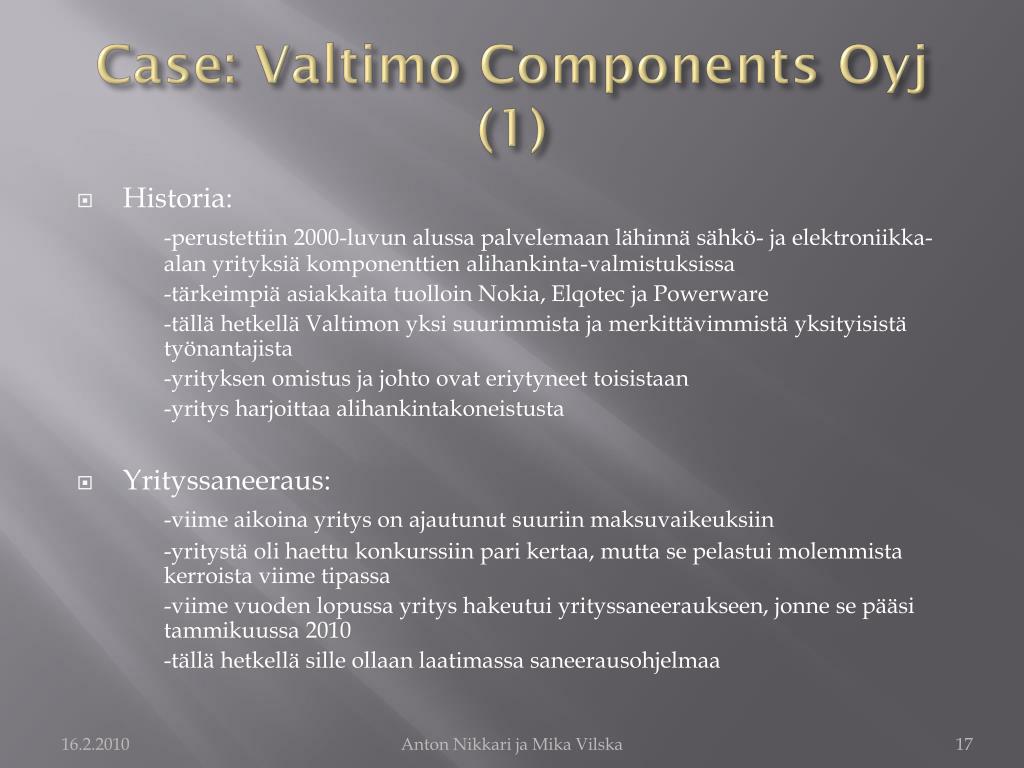 Case: Valtimo Components Oyj (1)

Historia:

-perustettiin 2000-luvun alussa palvelemaan lähinnä sähkö- ja elektroniikka-alan yrityksiä komponenttien alihankinta-valmistuksissa
-tärkeimpiä asiakkaita tuolloin Nokia, Elqotec ja Powerware
-tällä hetkellä Valtimon yksi suurimmista ja merkittävimmistä yksityisistä työnantajista
-yrityksen omistus ja johto ovat eriytyneet toisistaan
-yritys harjoittaa alihankintakoneistusta

Yrityssaneeraus:

-viime aikoina yritys on ajautunut suuriin maksuvaikeuksiin
-yritystä oli haettu konkurssiin pari kertaa, mutta se pelastui molemmista kerroista viime tipassa
-viime vuoden lopussa yritys hakeutui yrityssaneeraukseen, jonne se pääsi tammikuussa 2010
-tällä hetkellä sille ollaan laatimassa saneerausohjelmaa

16.2.2010

Anton Nikkari ja Mika Vilska

17